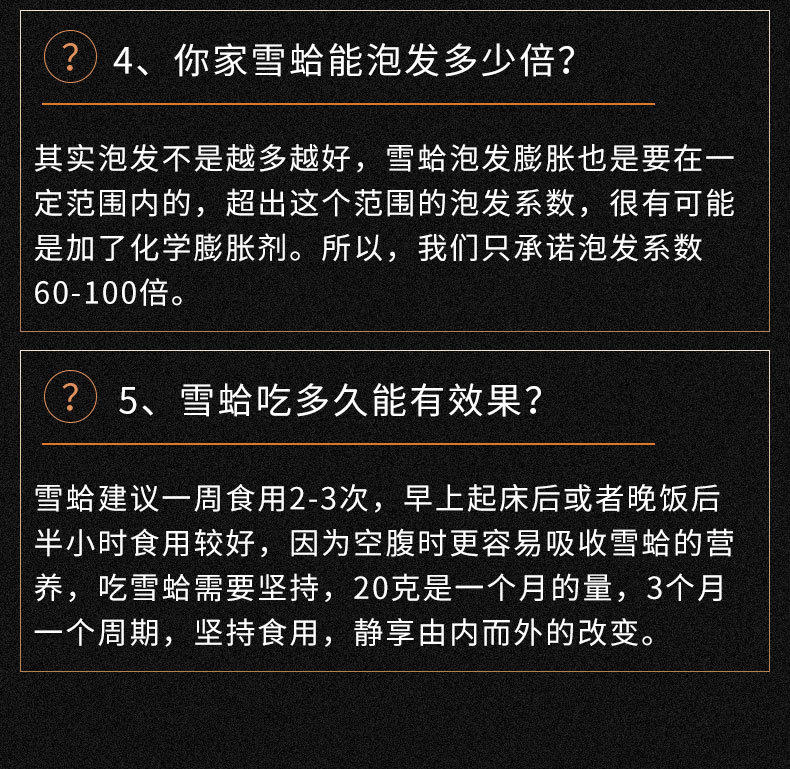 ? 4、你家雪蛤能泡发多少倍?

其实泡发不是越多越好，雪蛤泡发膨胀也是要在一定范围内的，超出这个范围的泡发系数，很有可能是加了化学膨胀剂。所以，我们只承诺泡发系数60-100倍。

? 5、雪蛤吃多久能有效果?

雪蛤建议一周食用2-3次，早上起床后或者晚饭后半小时食用较好，因为空腹时更容易吸收雪蛤的营养，吃雪蛤需要坚持，20克是一个月的量，3个月一个周期，坚持食用，静享由内而外的改变。